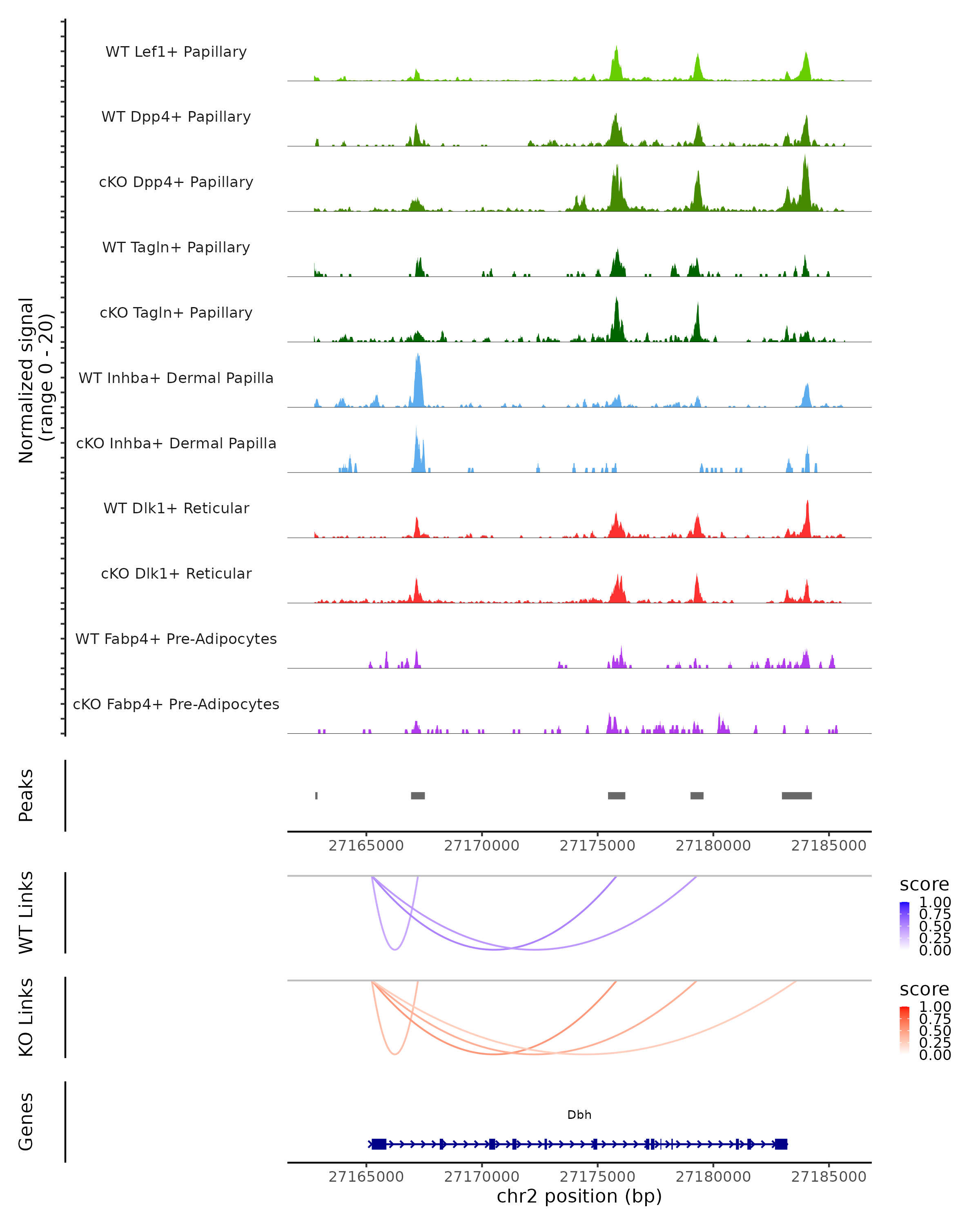 Normalized signal
(range 0 - 20)

WT Lef1+ Papillary
WT Dpp4+ Papillary
cKO Dpp4+ Papillary
WT Tagln+ Papillary
cKO Tagln+ Papillary
WT Inhba+ Dermal Papilla
cKO Inhba+ Dermal Papilla
WT Dlk1+ Reticular
cKO Dlk1+ Reticular
WT Fabp4+ Pre-Adipocytes
cKO Fabp4+ Pre-Adipocytes

Peaks

27165000 27170000 27175000 27180000 27185000

WT Links

score
1.00
0.75
0.50
0.25
0.00

KO Links

score
1.00
0.75
0.50
0.25
0.00

Genes

Dbh

27165000 27170000 27175000 27180000 27185000
chr2 position (bp)